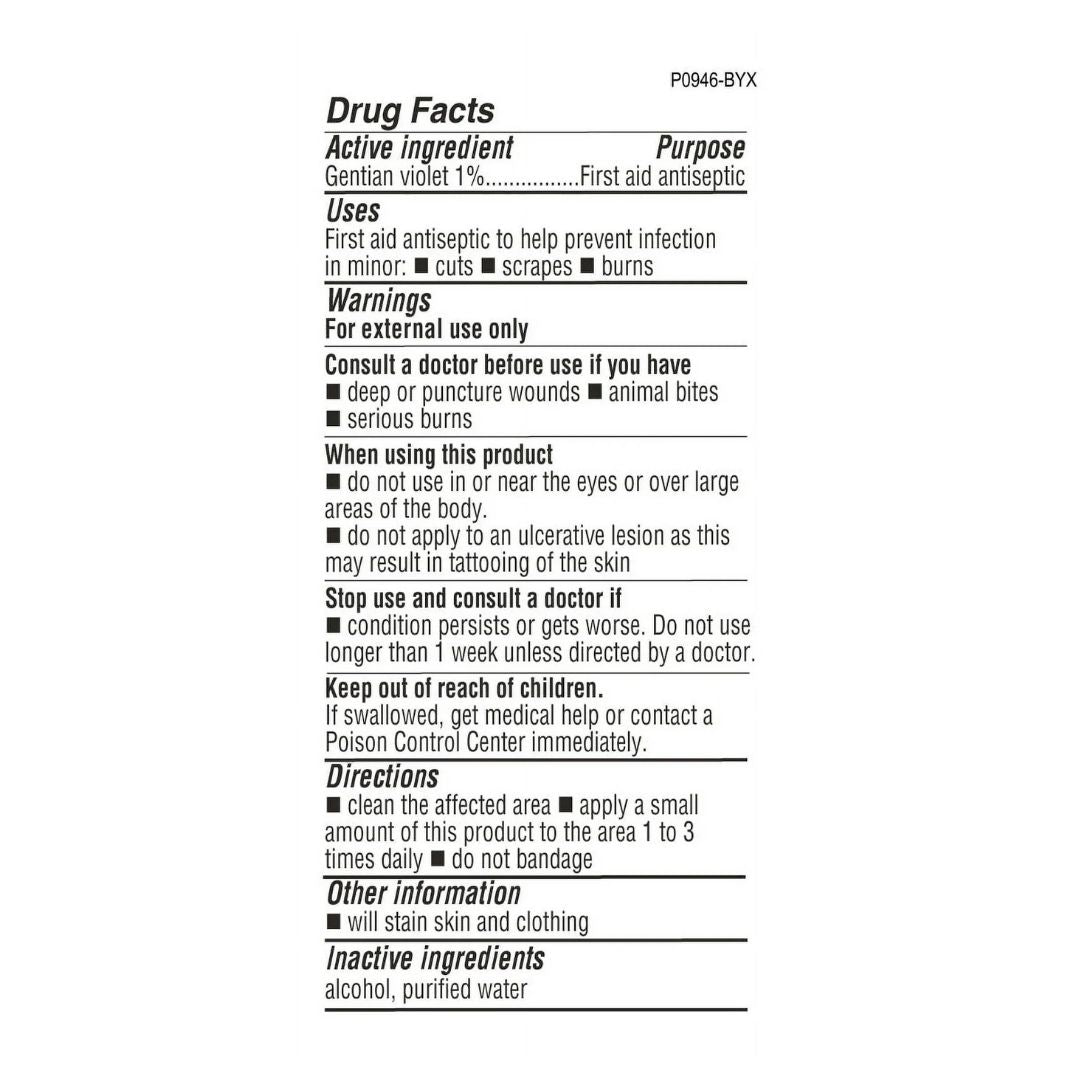 P0946-BYX

Drug Facts

Active ingredient Purpose
Gentian violet 1%................First aid antiseptic

Uses
First aid antiseptic to help prevent infection in minor: ■ cuts ■ scrapes ■ burns

Warnings
For external use only

Consult a doctor before use if you have
■ deep or puncture wounds ■ animal bites
■ serious burns

When using this product
■ do not use in or near the eyes or over large areas of the body.
■ do not apply to an ulcerative lesion as this may result in tattooing of the skin

Stop use and consult a doctor if
■ condition persists or gets worse. Do not use longer than 1 week unless directed by a doctor.

Keep out of reach of children.
If swallowed, get medical help or contact a Poison Control Center immediately.

Directions
■ clean the affected area ■ apply a small amount of this product to the area 1 to 3 times daily ■ do not bandage

Other information
■ will stain skin and clothing

Inactive ingredients
alcohol, purified water